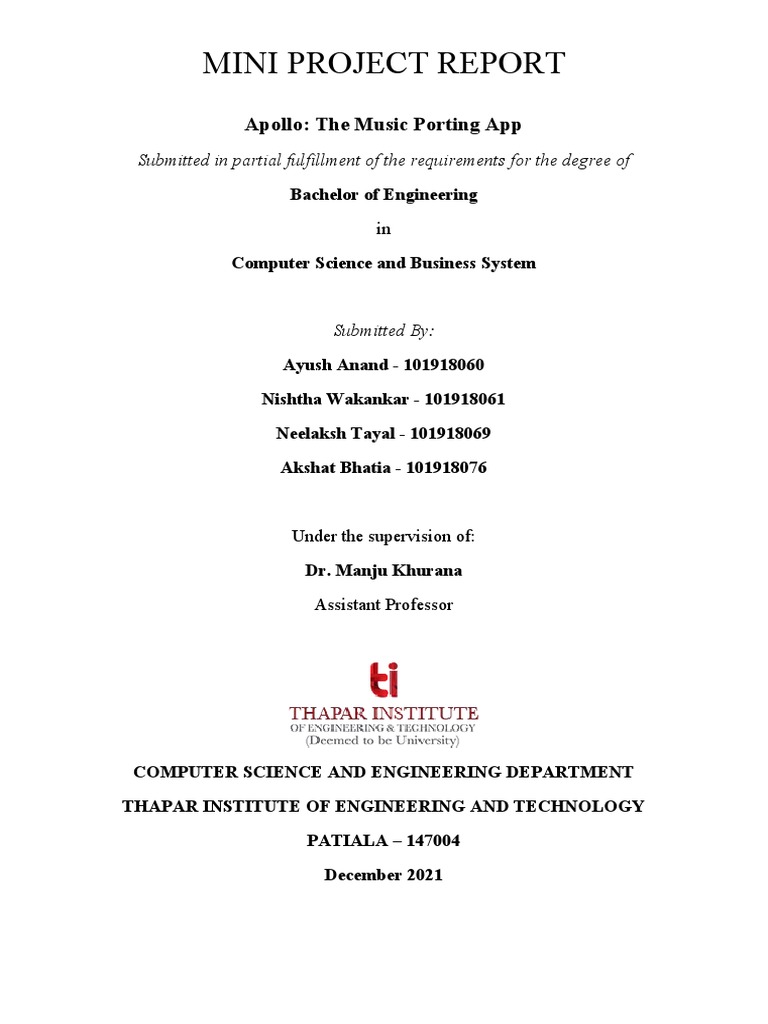 MINI PROJECT REPORT

Apollo: The Music Porting App

Submitted in partial fulfillment of the requirements for the degree of

Bachelor of Engineering

in

Computer Science and Business System

Submitted By:

Ayush Anand - 101918060

Nishtha Wakankar - 101918061

Neelaksh Tayal - 101918069

Akshat Bhatia - 101918076

Under the supervision of:

Dr. Manju Khurana

Assistant Professor

ti

THAPAR INSTITUTE
OF ENGINEERING & TECHNOLOGY
(Deemed to be University)

COMPUTER SCIENCE AND ENGINEERING DEPARTMENT

THAPAR INSTITUTE OF ENGINEERING AND TECHNOLOGY

PATIALA – 147004

December 2021